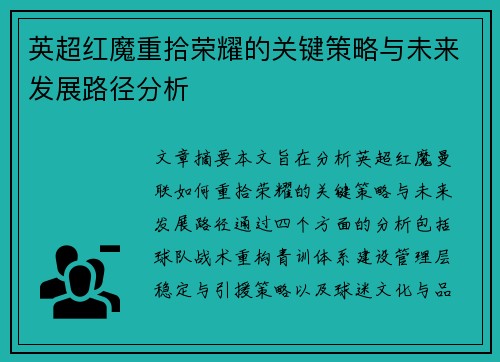 英超红魔重拾荣耀的关键策略与未来发展路径分析

文章摘要本文旨在分析英超红魔曼联如何重拾荣耀的关键策略与未来发展路径通过四个方面的分析包括球队战术重构青训体系建设管理层稳定与引援策略以及球迷文化与品